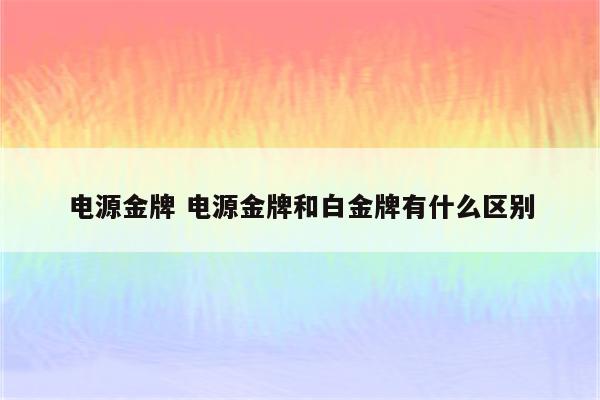 电源金牌 电源金牌和白金牌有什么区别